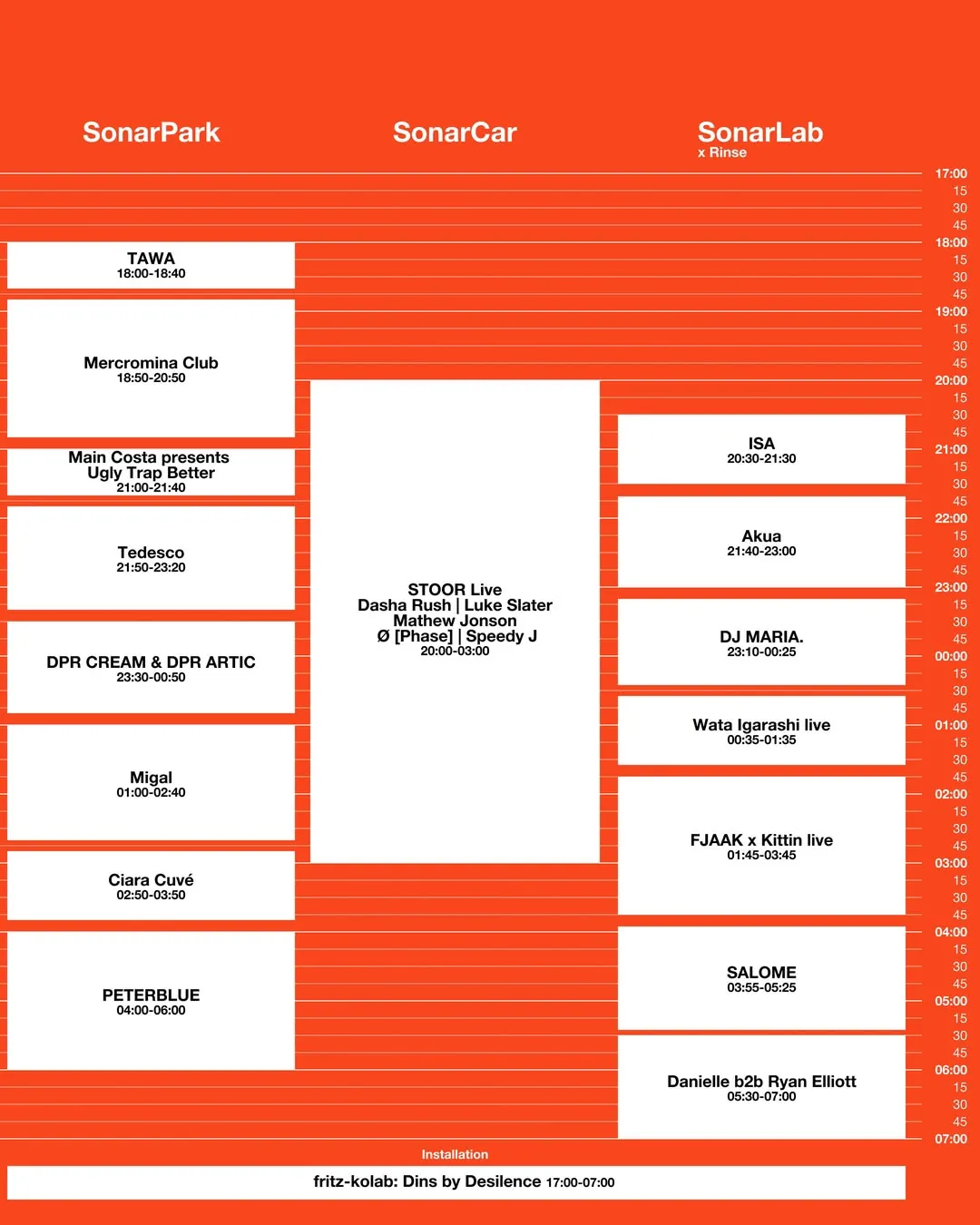 SonarPark

TAWA
18:00-18:40

Mercromina Club
18:50-20:50

Main Costa presents
Ugly Trap Better
21:00-21:40

Tedesco
21:50-23:20

DPR CREAM & DPR ARTIC
23:30-00:50

Migal
01:00-02:40

Ciara Cuvé
02:50-03:50

PETERBLUE
04:00-06:00

SonarCar

STOOR Live
Dasha Rush | Luke Slater
Mathew Jonson
Ø [Phase] | Speedy J
20:00-03:00

SonarLab
x Rinse

ISA
20:30-21:30

Akua
21:40-23:00

DJ MARIA.
23:10-00:25

Wata Igarashi live
00:35-01:35

FJAAK x Kittin live
01:45-03:45

SALOME
03:55-05:25

Danielle b2b Ryan Elliott
05:30-07:00

17:00
15
30
45
18:00
15
30
45
19:00
15
30
45
20:00
15
30
45
21:00
15
30
45
22:00
15
30
45
23:00
15
30
45
00:00
15
30
45
01:00
15
30
45
02:00
15
30
45
03:00
15
30
45
04:00
15
30
45
05:00
15
30
45
06:00
15
30
45
07:00

Installation
fritz-kolab: Dins by Desilence 17:00-07:00